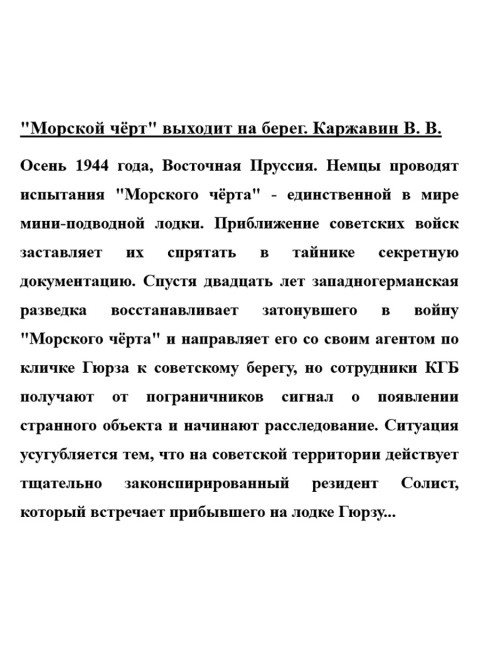 "Морской чёрт" выходит на берег. Каржавин В. В.

Осень 1944 года, Восточная Пруссия. Немцы проводят испытания "Морского чёрта" - единственной в мире мини-подводной лодки. Приближение советских войск заставляет их спрятать в тайнике секретную документацию. Спустя двадцать лет западногерманская разведка восстанавливает затонувшего в войну "Морского чёрта" и направляет его со своим агентом по кличке Гюрза к советскому берегу, но сотрудники КГБ получают от пограничников сигнал о появлении странного объекта и начинают расследование. Ситуация усугубляется тем, что на советской территории действует тщательно законспирированный резидент Солист, который встречает прибывшего на лодке Гюрзу...